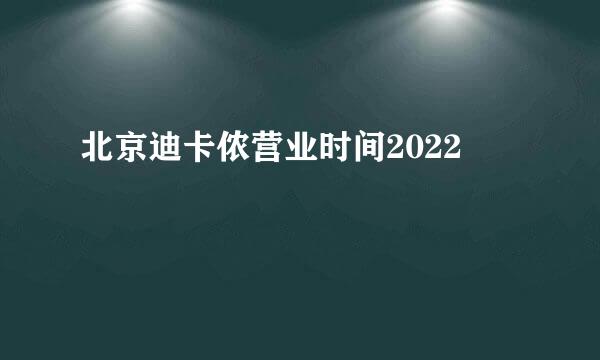 北京迪卡侬营业时间2022